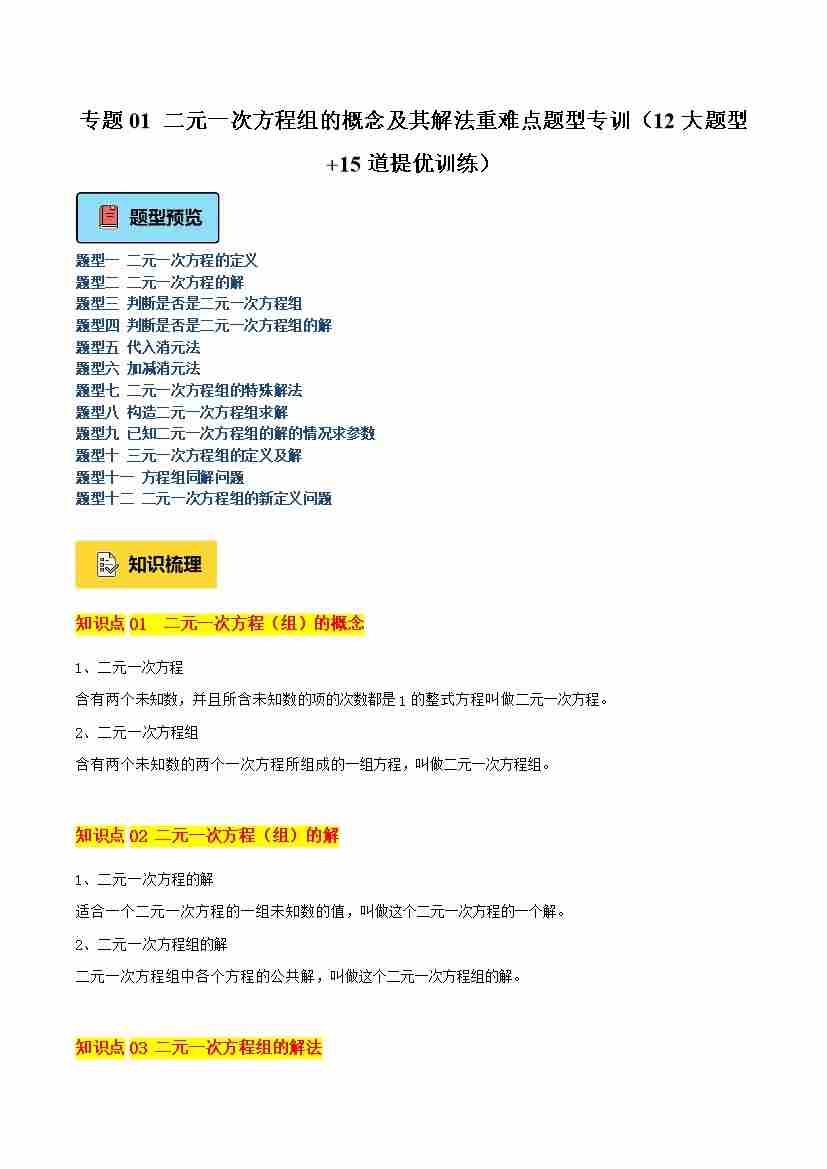 专题 01 二元一次方程组的概念及其解法重难点题型专训（12 大题型+15 道提优训练）

题型预览

题型一 二元一次方程的定义
题型二 二元一次方程的解
题型三 判断是否是二元一次方程组
题型四 判断是否是二元一次方程组的解
题型五 代入消元法
题型六 加减消元法
题型七 二元一次方程组的特殊解法
题型八 构造二元一次方程组求解
题型九 已知二元一次方程组的解的情况求参数
题型十 三元一次方程组的定义及解
题型十一 方程组同解问题
题型十二 二元一次方程组的新定义问题

知识梳理

知识点 01 二元一次方程（组）的概念

1、二元一次方程
含有两个未知数，并且所含未知数的项的次数都是 1 的整式方程叫做二元一次方程。

2、二元一次方程组
含有两个未知数的两个一次方程所组成的一组方程，叫做二元一次方程组。

知识点 02 二元一次方程（组）的解

1、二元一次方程的解
适合一个二元一次方程的一组未知数的值，叫做这个二元一次方程的一个解。

2、二元一次方程组的解
二元一次方程组中各个方程的公共解，叫做这个二元一次方程组的解。

知识点 03 二元一次方程组的解法